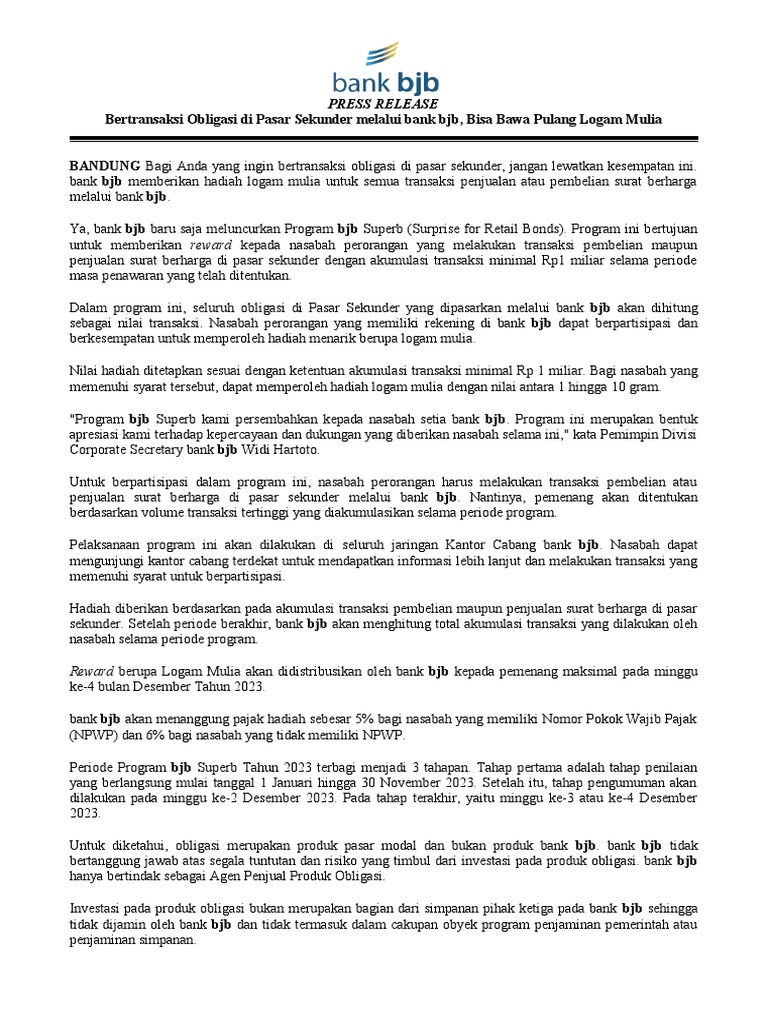 bank bjb

PRESS RELEASE

Bertransaksi Obligasi di Pasar Sekunder melalui bank bjb, Bisa Bawa Pulang Logam Mulia

BANDUNG Bagi Anda yang ingin bertransaksi obligasi di pasar sekunder, jangan lewatkan kesempatan ini. bank bjb memberikan hadiah logam mulia untuk semua transaksi penjualan atau pembelian surat berharga melalui bank bjb.

Ya, bank bjb baru saja meluncurkan Program bjb Superb (Surprise for Retail Bonds). Program ini bertujuan untuk memberikan reward kepada nasabah perorangan yang melakukan transaksi pembelian maupun penjualan surat berharga di pasar sekunder dengan akumulasi transaksi minimal Rp1 miliar selama periode masa penawaran yang telah ditentukan.

Dalam program ini, seluruh obligasi di Pasar Sekunder yang dipasarkan melalui bank bjb akan dihitung sebagai nilai transaksi. Nasabah perorangan yang memiliki rekening di bank bjb dapat berpartisipasi dan berkesempatan untuk memperoleh hadiah menarik berupa logam mulia.

Nilai hadiah ditetapkan sesuai dengan ketentuan akumulasi transaksi minimal Rp 1 miliar. Bagi nasabah yang memenuhi syarat tersebut, dapat memperoleh hadiah logam mulia dengan nilai antara 1 hingga 10 gram.

"Program bjb Superb kami persembahkan kepada nasabah setia bank bjb. Program ini merupakan bentuk apresiasi kami terhadap kepercayaan dan dukungan yang diberikan nasabah selama ini," kata Pemimpin Divisi Corporate Secretary bank bjb Widi Hartoto.

Untuk berpartisipasi dalam program ini, nasabah perorangan harus melakukan transaksi pembelian atau penjualan surat berharga di pasar sekunder melalui bank bjb. Nantinya, pemenang akan ditentukan berdasarkan volume transaksi tertinggi yang diakumulasikan selama periode program.

Pelaksanaan program ini akan dilakukan di seluruh jaringan Kantor Cabang bank bjb. Nasabah dapat mengunjungi kantor cabang terdekat untuk mendapatkan informasi lebih lanjut dan melakukan transaksi yang memenuhi syarat untuk berpartisipasi.

Hadiah diberikan berdasarkan pada akumulasi transaksi pembelian maupun penjualan surat berharga di pasar sekunder. Setelah periode berakhir, bank bjb akan menghitung total akumulasi transaksi yang dilakukan oleh nasabah selama periode program.

Reward berupa Logam Mulia akan didistribusikan oleh bank bjb kepada pemenang maksimal pada minggu ke-4 bulan Desember Tahun 2023.

bank bjb akan menanggung pajak hadiah sebesar 5% bagi nasabah yang memiliki Nomor Pokok Wajib Pajak (NPWP) dan 6% bagi nasabah yang tidak memiliki NPWP.

Periode Program bjb Superb Tahun 2023 terbagi menjadi 3 tahapan. Tahap pertama adalah tahap penilaian yang berlangsung mulai tanggal 1 Januari hingga 30 November 2023. Setelah itu, tahap pengumuman akan dilakukan pada minggu ke-2 Desember 2023. Pada tahap terakhir, yaitu minggu ke-3 atau ke-4 Desember 2023.

Untuk diketahui, obligasi merupakan produk pasar modal dan bukan produk bank bjb. bank bjb tidak bertanggung jawab atas segala tuntutan dan risiko yang timbul dari investasi pada produk obligasi. bank bjb hanya bertindak sebagai Agen Penjual Produk Obligasi.

Investasi pada produk obligasi bukan merupakan bagian dari simpanan pihak ketiga pada bank bjb sehingga tidak dijamin oleh bank bjb dan tidak termasuk dalam cakupan obyek program penjaminan pemerintah atau penjaminan simpanan.